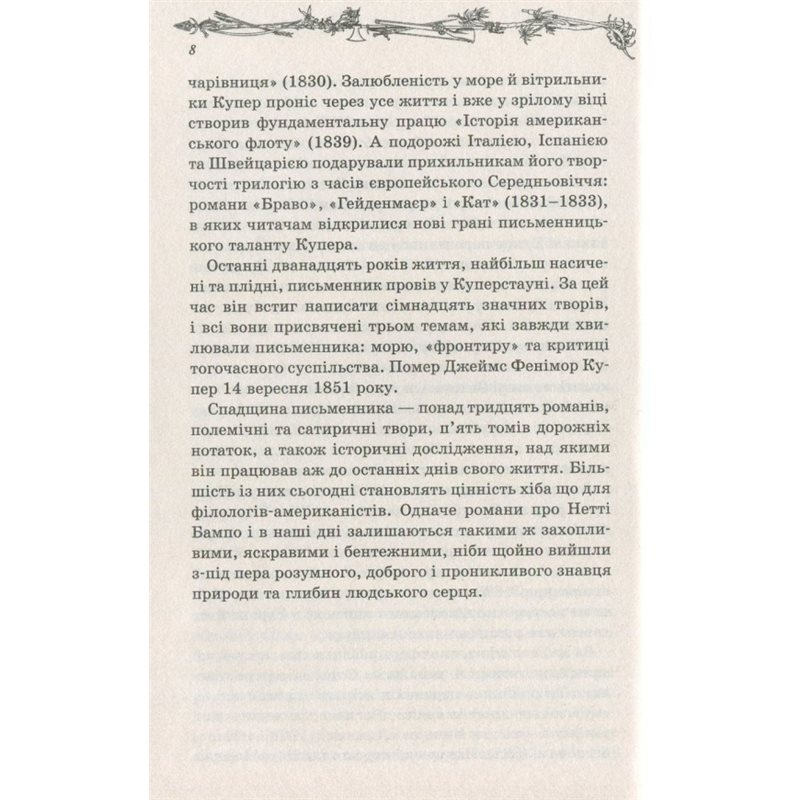 8

чарівниця» (1830). Залюбленість у море й вітрильники Купер проніс через усе життя і вже у зрілому віці створив фундаментальну працю «Історія американського флоту» (1839). А подорожі Італією, Іспанією та Швейцарією подарували прихильникам його творчості трилогію з часів європейського Середньовіччя: романи «Браво», «Гейденмаєр» і «Кат» (1831–1833), в яких читачам відкрилися нові грані письменницького таланту Купера.

Останні дванадцять років життя, найбільш насичені та плідні, письменник провів у Куперстауні. За цей час він встиг написати сімнадцять значних творів, і всі вони присвячені трьом темам, які завжди хвилювали письменника: морю, «фронтиру» та критиці тогочасного суспільства. Помер Джеймс Фенімор Купер 14 вересня 1851 року.

Спадщина письменника — понад тридцять романів, полемічні та сатиричні твори, п'ять томів дорожніх нотаток, а також історичні дослідження, над якими він працював аж до останніх днів свого життя. Більшість із них сьогодні становлять цінність хіба що для філологів-американістів. Одначе романи про Нетті Бампо і в наші дні залишаються такими ж захопливими, яскравими і бентежними, ніби щойно вийшли з-під пера розумного, доброго і проникливого знавця природи та глибин людського серця.